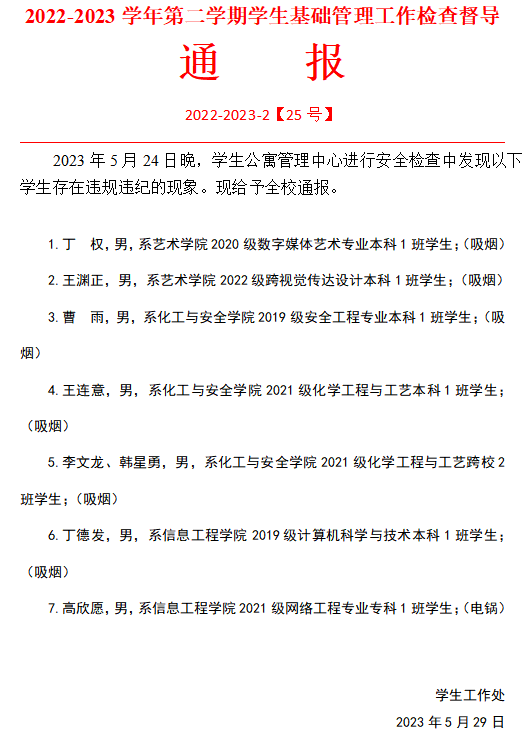 2022-2023 学年第二学期学生基础管理工作检查督导

通　　报

2022-2023-2【25 号】

2023 年 5 月 24 日晚，学生公寓管理中心进行安全检查中发现以下学生存在违规违纪的现象。现给予全校通报。

1. 丁　权，男，系艺术学院 2020 级数字媒体艺术专业本科 1 班学生；（吸烟）

2. 王渊正，男，系艺术学院 2022 级跨视觉传达设计本科 1 班学生；（吸烟）

3. 曹　雨，男，系化工与安全学院 2019 级安全工程专业本科 1 班学生；（吸烟）

4. 王连意，男，系化工与安全学院 2021 级化学工程与工艺本科 1 班学生；（吸烟）

5. 李文龙、韩星勇，男，系化工与安全学院 2021 级化学工程与工艺跨校 2 班学生；（吸烟）

6. 丁德发，男，系信息工程学院 2019 级计算机科学与技术本科 1 班学生；（吸烟）

7. 高欣愿，男，系信息工程学院 2021 级网络工程专业专科 1 班学生；（电锅）

学生工作处

2023 年 5 月 29 日